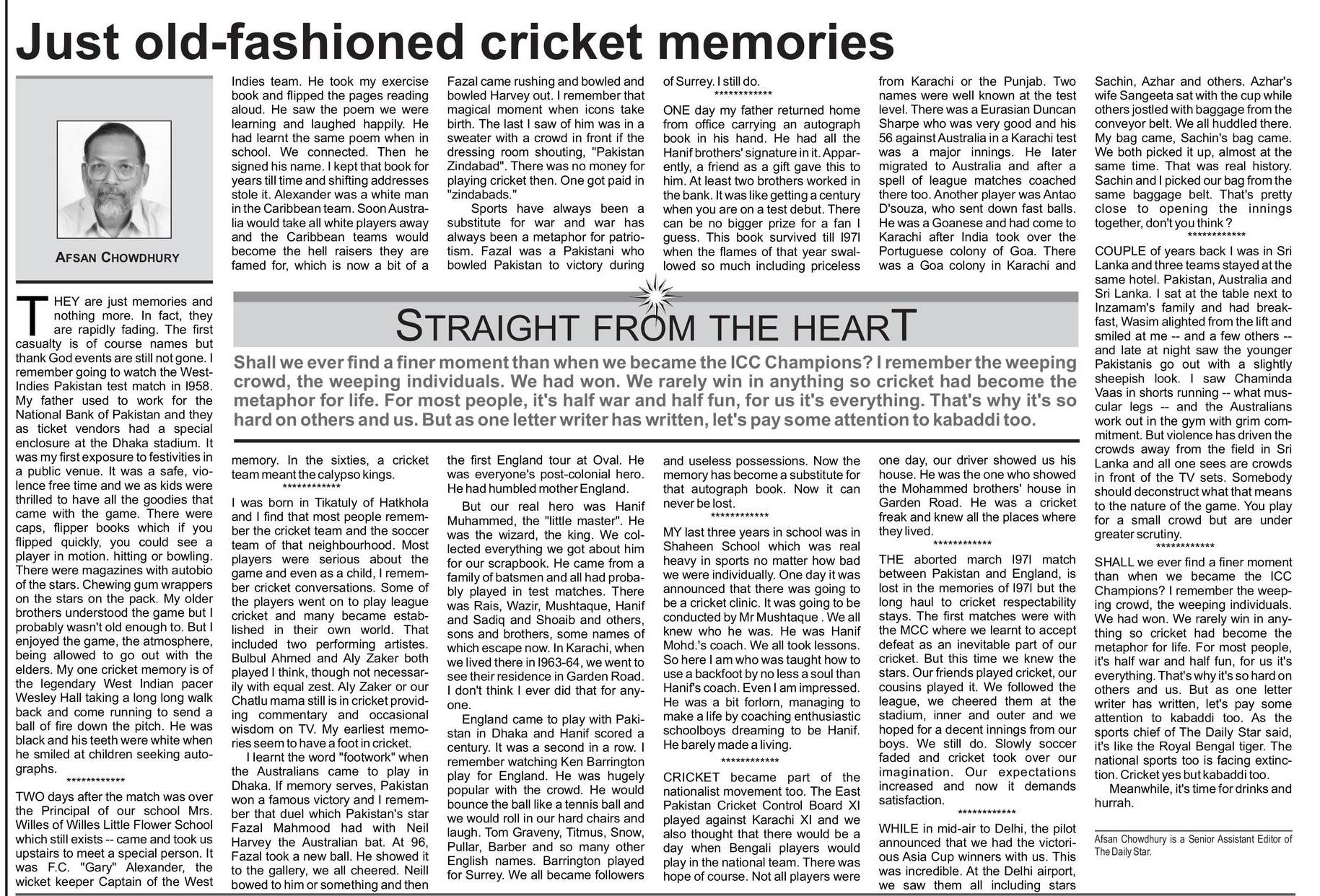 Just old-fashioned cricket memories

AFSAN CHOWDHURY

THEY are just memories and nothing more. In fact, they are rapidly fading. The first casualty is of course names but thank God events are still not gone. I remember going to watch the West-Indies Pakistan test match in I958. My father used to work for the National Bank of Pakistan and they as ticket vendors had a special enclosure at the Dhaka stadium. It was my first exposure to festivities in a public venue. It was a safe, violence free time and we as kids were thrilled to have all the goodies that came with the game. There were caps, flipper books which if you flipped quickly, you could see a player in motion. hitting or bowling. There were magazines with autobio of the stars. Chewing gum wrappers on the stars on the pack. My older brothers understood the game but I probably wasn't old enough to. But I enjoyed the game, the atmosphere, being allowed to go out with the elders. My one cricket memory is of the legendary West Indian pacer Wesley Hall taking a long long walk back and come running to send a ball of fire down the pitch. He was black and his teeth were white when he smiled at children seeking autographs.

************

TWO days after the match was over the Principal of our school Mrs. Willes of Willes Little Flower School which still exists -- came and took us upstairs to meet a special person. It was F.C. "Gary" Alexander, the wicket keeper Captain of the West Indies team. He took my exercise book and flipped the pages reading aloud. He saw the poem we were learning and laughed happily. He had learnt the same poem when in school. We connected. Then he signed his name. I kept that book for years till time and shifting addresses stole it. Alexander was a white man in the Caribbean team. Soon Australia would take all white players away and the Caribbean teams would become the hell raisers they are famed for, which is now a bit of a memory. In the sixties, a cricket team meant the calypso kings.

************

I was born in Tikatuly of Hatkhola and I find that most people remember the cricket team and the soccer team of that neighbourhood. Most players were serious about the game and even as a child, I remember cricket conversations. Some of the players went on to play league cricket and many became established in their own world. That included two performing artistes. Bulbul Ahmed and Aly Zaker both played I think, though not necessarily with equal zest. Aly Zaker or our Chatlu mama still is in cricket providing commentary and occasional wisdom on TV. My earliest memories seem to have a foot in cricket.

I learnt the word "footwork" when the Australians came to play in Dhaka. If memory serves, Pakistan won a famous victory and I remember that duel which Pakistan's star Fazal Mahmood had with Neil Harvey the Australian bat. At 96, Fazal took a new ball. He showed it to the gallery, we all cheered. Neill bowed to him or something and then Fazal came rushing and bowled and bowled Harvey out. I remember that magical moment when icons take birth. The last I saw of him was in a sweater with a crowd in front if the dressing room shouting, "Pakistan Zindabad". There was no money for playing cricket then. One got paid in "zindabads."

Sports have always been a substitute for war and war has always been a metaphor for patriotism. Fazal was a Pakistani who bowled Pakistan to victory during the first England tour at Oval. He was everyone's post-colonial hero. He had humbled mother England.

But our real hero was Hanif Muhammed, the "little master". He was the wizard, the king. We collected everything we got about him for our scrapbook. He came from a family of batsmen and all had probably played in test matches. There was Rais, Wazir, Mushtaque, Hanif and Sadiq and Shoaib and others, sons and brothers, some names of which escape now. In Karachi, when we lived there in I963-64, we went to see their residence in Garden Road. I don't think I ever did that for anyone.

England came to play with Pakistan in Dhaka and Hanif scored a century. It was a second in a row. I remember watching Ken Barrington play for England. He was hugely popular with the crowd. He would bounce the ball like a tennis ball and we would roll in our hard chairs and laugh. Tom Graveny, Titmus, Snow, Pullar, Barber and so many other English names. Barrington played for Surrey. We all became followers of Surrey. I still do.

************

ONE day my father returned home from office carrying an autograph book in his hand. He had all the Hanif brothers' signature in it. Apparently, a friend as a gift gave this to him. At least two brothers worked in the bank. It was like getting a century when you are on a test debut. There can be no bigger prize for a fan I guess. This book survived till I97I when the flames of that year swallowed so much including priceless and useless possessions. Now the memory has become a substitute for that autograph book. Now it can never be lost.

************

MY last three years in school was in Shaheen School which was real heavy in sports no matter how bad we were individually. One day it was announced that there was going to be a cricket clinic. It was going to be conducted by Mr Mushtaque . We all knew who he was. He was Hanif Mohd.'s coach. We all took lessons. So here I am who was taught how to use a backfoot by no less a soul than Hanif's coach. Even I am impressed. He was a bit forlorn, managing to make a life by coaching enthusiastic schoolboys dreaming to be Hanif. He barely made a living.

************

CRICKET became part of the nationalist movement too. The East Pakistan Cricket Control Board XI played against Karachi XI and we also thought that there would be a day when Bengali players would play in the national team. There was hope of course. Not all players were from Karachi or the Punjab. Two names were well known at the test level. There was a Eurasian Duncan Sharpe who was very good and his 56 against Australia in a Karachi test was a major innings. He later migrated to Australia and after a spell of league matches coached there too. Another player was Antao D'souza, who sent down fast balls. He was a Goanese and had come to Karachi after India took over the Portuguese colony of Goa. There was a Goa colony in Karachi and one day, our driver showed us his house. He was the one who showed the Mohammed brothers' house in Garden Road. He was a cricket freak and knew all the places where they lived.

************

THE aborted march I97I match between Pakistan and England, is lost in the memories of I97I but the long haul to cricket respectability stays. The first matches were with the MCC where we learnt to accept defeat as an inevitable part of our cricket. But this time we knew the stars. Our friends played cricket, our cousins played it. We followed the league, we cheered them at the stadium, inner and outer and we hoped for a decent innings from our boys. We still do. Slowly soccer faded and cricket took over our imagination. Our expectations increased and now it demands satisfaction.

************

WHILE in mid-air to Delhi, the pilot announced that we had the victorious Asia Cup winners with us. This was incredible. At the Delhi airport, we saw them all including stars Sachin, Azhar and others. Azhar's wife Sangeeta sat with the cup while others jostled with baggage from the conveyor belt. We all huddled there. My bag came, Sachin's bag came. We both picked it up, almost at the same time. That was real history. Sachin and I picked our bag from the same baggage belt. That's pretty close to opening the innings together, don't you think ?

************

COUPLE of years back I was in Sri Lanka and three teams stayed at the same hotel. Pakistan, Australia and Sri Lanka. I sat at the table next to Inzamam's family and had breakfast, Wasim alighted from the lift and smiled at me -- and a few others -- and late at night saw the younger Pakistanis go out with a slightly sheepish look. I saw Chaminda Vaas in shorts running -- what muscular legs -- and the Australians work out in the gym with grim commitment. But violence has driven the crowds away from the field in Sri Lanka and all one sees are crowds in front of the TV sets. Somebody should deconstruct what that means to the nature of the game. You play for a small crowd but are under greater scrutiny.

************

SHALL we ever find a finer moment than when we became the ICC Champions? I remember the weeping crowd, the weeping individuals. We had won. We rarely win in anything so cricket had become the metaphor for life. For most people, it's half war and half fun, for us it's everything. That's why it's so hard on others and us. But as one letter writer has written, let's pay some attention to kabaddi too. As the sports chief of The Daily Star said, it's like the Royal Bengal tiger. The national sports too is facing extinction. Cricket yes but kabaddi too.

Meanwhile, it's time for drinks and hurrah.

Afsan Chowdhury is a Senior Assistant Editor of The Daily Star.

STRAIGHT FROM THE HEART

Shall we ever find a finer moment than when we became the ICC Champions? I remember the weeping crowd, the weeping individuals. We had won. We rarely win in anything so cricket had become the metaphor for life. For most people, it's half war and half fun, for us it's everything. That's why it's so hard on others and us. But as one letter writer has written, let's pay some attention to kabaddi too.